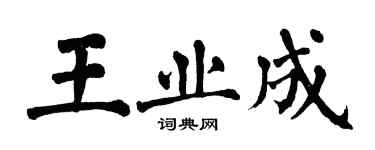 王业成
词典网